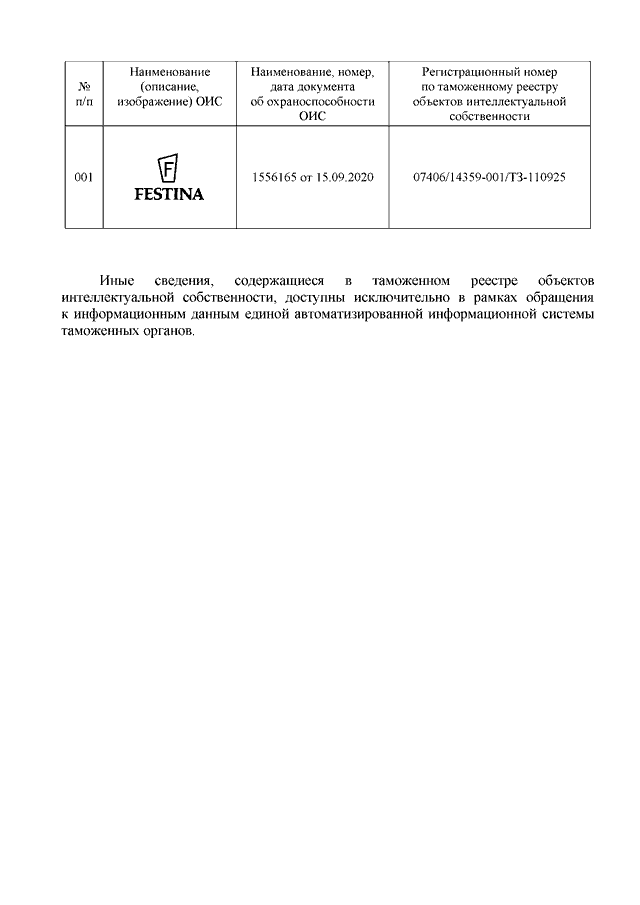 | № п/п | Наименование (описание, изображение) ОИС | Наименование, номер, дата документа об охраноспособности ОИС | Регистрационный номер по таможенному реестру объектов интеллектуальной собственности |
|---|---|---|---|
| 001 | F FESTINA | 1556165 от 15.09.2020 | 07406/14359-001/ТЗ-110925 |

Иные сведения, содержащиеся в таможенном реестре объектов интеллектуальной собственности, доступны исключительно в рамках обращения к информационным данным единой автоматизированной информационной системы таможенных органов.